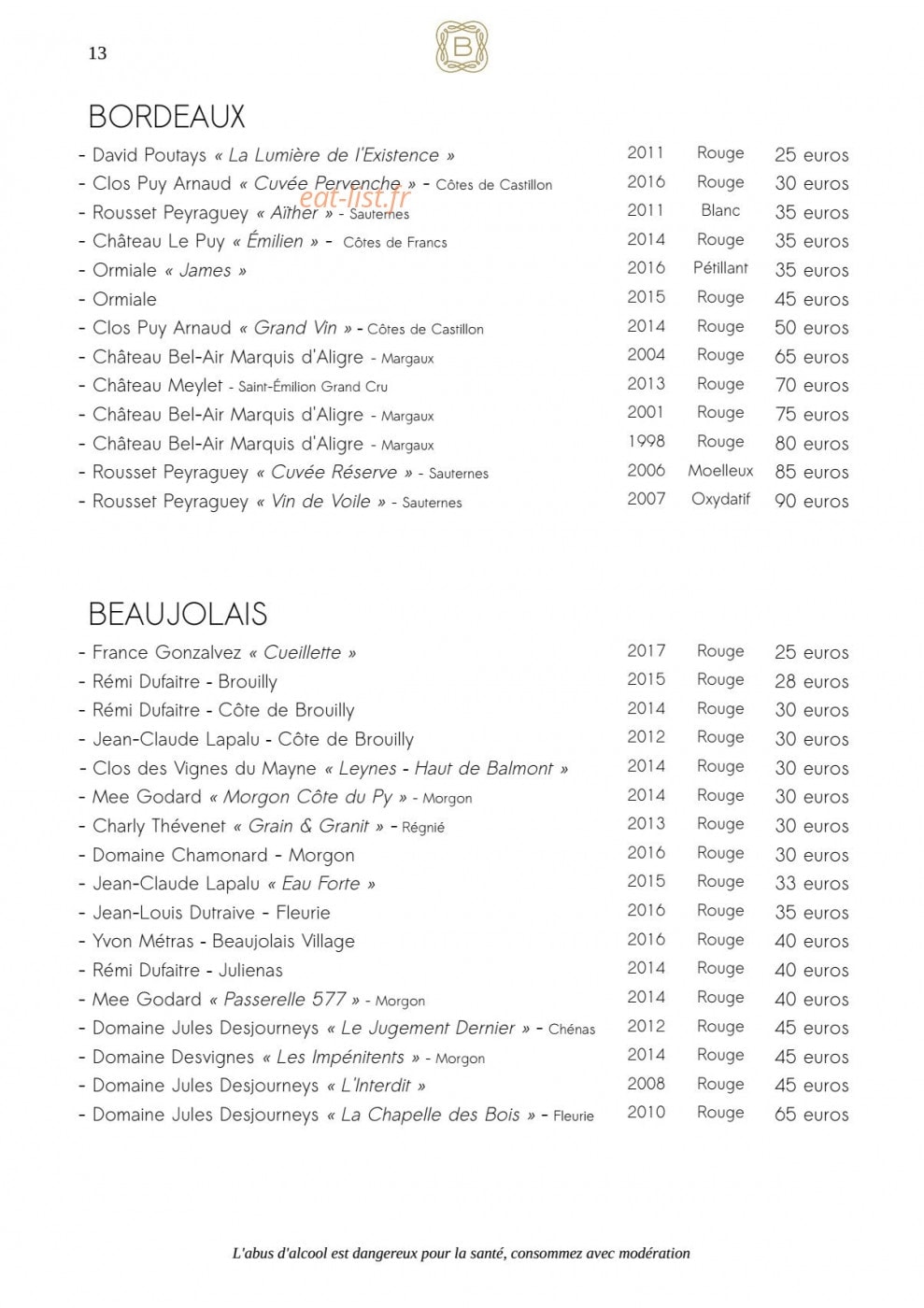 13

B

BORDEAUX

- David Poutays « La Lumière de l'Existence » 2011 Rouge 25 euros
- Clos Puy Arnaud « Cuvée Pervenche » - Côtes de Castillon 2016 Rouge 30 euros
- Rousset Peyraguey « Aïther » - Sauternes 2011 Blanc 35 euros
- Château Le Puy « Émilien » - Côtes de Francs 2014 Rouge 35 euros
- Ormiale « James » 2016 Pétillant 35 euros
- Ormiale 2015 Rouge 45 euros
- Clos Puy Arnaud « Grand Vin » - Côtes de Castillon 2014 Rouge 50 euros
- Château Bel-Air Marquis d'Aligre - Margaux 2004 Rouge 65 euros
- Château Meylet - Saint-Émilion Grand Cru 2013 Rouge 70 euros
- Château Bel-Air Marquis d'Aligre - Margaux 2001 Rouge 75 euros
- Château Bel-Air Marquis d'Aligre - Margaux 1998 Rouge 80 euros
- Rousset Peyraguey « Cuvée Réserve » - Sauternes 2006 Moelleux 85 euros
- Rousset Peyraguey « Vin de Voile » - Sauternes 2007 Oxydatif 90 euros

BEAUJOLAIS

- France Gonzalvez « Cueillette » 2017 Rouge 25 euros
- Rémi Dufaitre - Brouilly 2015 Rouge 28 euros
- Rémi Dufaitre - Côte de Brouilly 2014 Rouge 30 euros
- Jean-Claude Lapalu - Côte de Brouilly 2012 Rouge 30 euros
- Clos des Vignes du Mayne « Leynes - Haut de Balmont » 2014 Rouge 30 euros
- Mee Godard « Morgon Côte du Py » - Morgon 2014 Rouge 30 euros
- Charly Thévenet « Grain & Granit » - Régnié 2013 Rouge 30 euros
- Domaine Chamonard - Morgon 2016 Rouge 30 euros
- Jean-Claude Lapalu « Eau Forte » 2015 Rouge 33 euros
- Jean-Louis Dutraive - Fleurie 2016 Rouge 35 euros
- Yvon Métras - Beaujolais Village 2016 Rouge 40 euros
- Rémi Dufaitre - Julienas 2014 Rouge 40 euros
- Mee Godard « Passerelle 577 » - Morgon 2014 Rouge 40 euros
- Domaine Jules Desjourneys « Le Jugement Dernier » - Chénas 2012 Rouge 45 euros
- Domaine Desvignes « Les Impénitents » - Morgon 2014 Rouge 45 euros
- Domaine Jules Desjourneys « L'Interdit » 2008 Rouge 45 euros
- Domaine Jules Desjourneys « La Chapelle des Bois » - Fleurie 2010 Rouge 65 euros

L'abus d'alcool est dangereux pour la santé, consommez avec modération

eat-list.fr